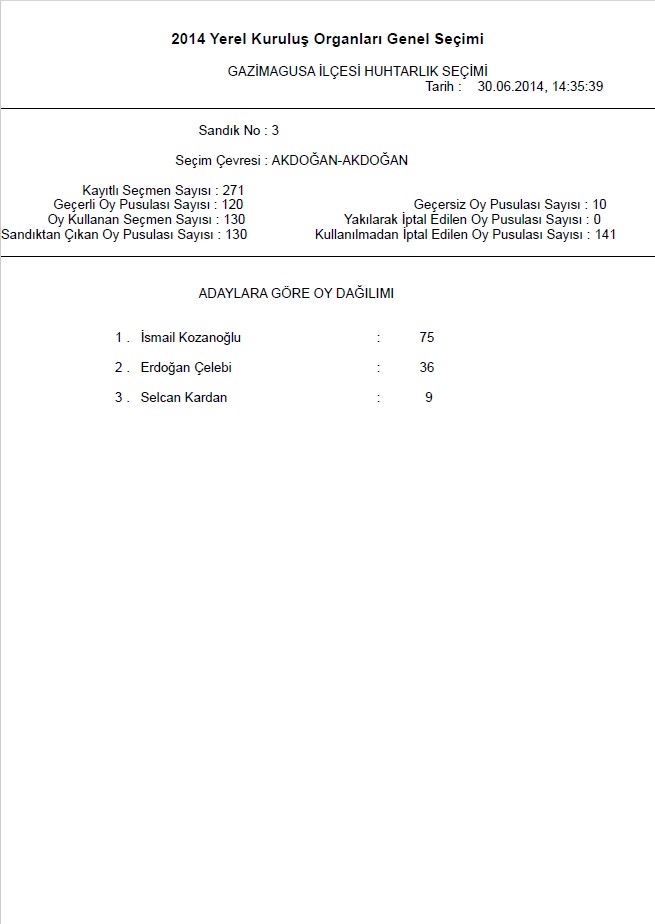 2014 Yerel Kuruluş Organları Genel Seçimi

GAZİMAGUSA İLÇESİ HUHTARLIK SEÇİMİ
Tarih : 30.06.2014, 14:35:39

Sandık No : 3

Seçim Çevresi : AKDOĞAN-AKDOĞAN

Kayıtlı Seçmen Sayısı : 271
Geçerli Oy Pusulası Sayısı : 120
Oy Kullanan Seçmen Sayısı : 130
Sandıktan Çıkan Oy Pusulası Sayısı : 130

Geçersiz Oy Pusulası Sayısı : 10
Yakılarak İptal Edilen Oy Pusulası Sayısı : 0
Kullanılmadan İptal Edilen Oy Pusulası Sayısı : 141

ADAYLARA GÖRE OY DAĞILIMI

1 . İsmail Kozanoğlu : 75
2 . Erdoğan Çelebi : 36
3 . Selcan Kardan : 9